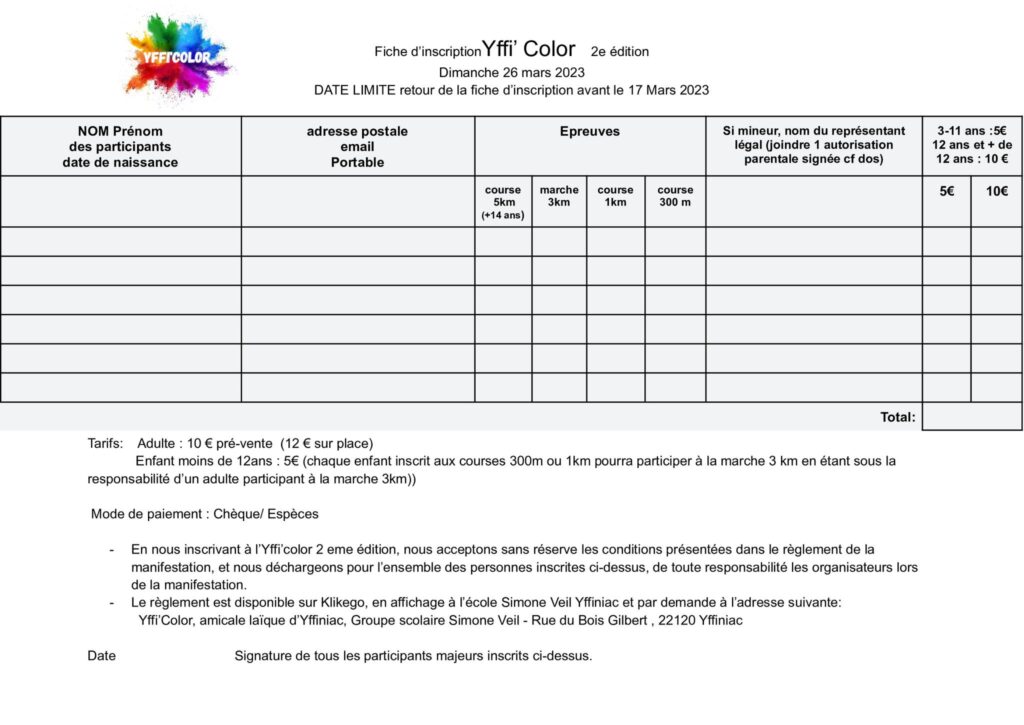 YFFI'COLOR

Fiche d'inscription Yffi' Color 2e édition
Dimanche 26 mars 2023
DATE LIMITE retour de la fiche d'inscription avant le 17 Mars 2023

| NOM Prénom des participants date de naissance | adresse postale email Portable | Epreuves | | | | Si mineur, nom du représentant légal (joindre 1 autorisation parentale signée cf dos) | 3-11 ans :5€ 12 ans et + de 12 ans : 10 € | |
|---|---|---|---|---|---|---|---|---|
| | | course 5km (+14 ans) | marche 3km | course 1km | course 300 m | | 5€ | 10€ |
| | | | | | | | | |
| | | | | | | | | |
| | | | | | | | | |
| | | | | | | | | |
| | | | | | | | | |
| | | | | | | | | |
| | | | | | | Total: | | |

Tarifs: Adulte : 10 € pré-vente (12 € sur place)
Enfant moins de 12ans : 5€ (chaque enfant inscrit aux courses 300m ou 1km pourra participer à la marche 3 km en étant sous la responsabilité d'un adulte participant à la marche 3km))

Mode de paiement : Chèque/ Espèces

- En nous inscrivant à l'Yffi'color 2 eme édition, nous acceptons sans réserve les conditions présentées dans le règlement de la manifestation, et nous déchargeons pour l'ensemble des personnes inscrites ci-dessus, de toute responsabilité les organisateurs lors de la manifestation.
- Le règlement est disponible sur Klikego, en affichage à l'école Simone Veil Yffiniac et par demande à l'adresse suivante:
Yffi'Color, amicale laïque d'Yffiniac, Groupe scolaire Simone Veil - Rue du Bois Gilbert , 22120 Yffiniac

Date Signature de tous les participants majeurs inscrits ci-dessus.